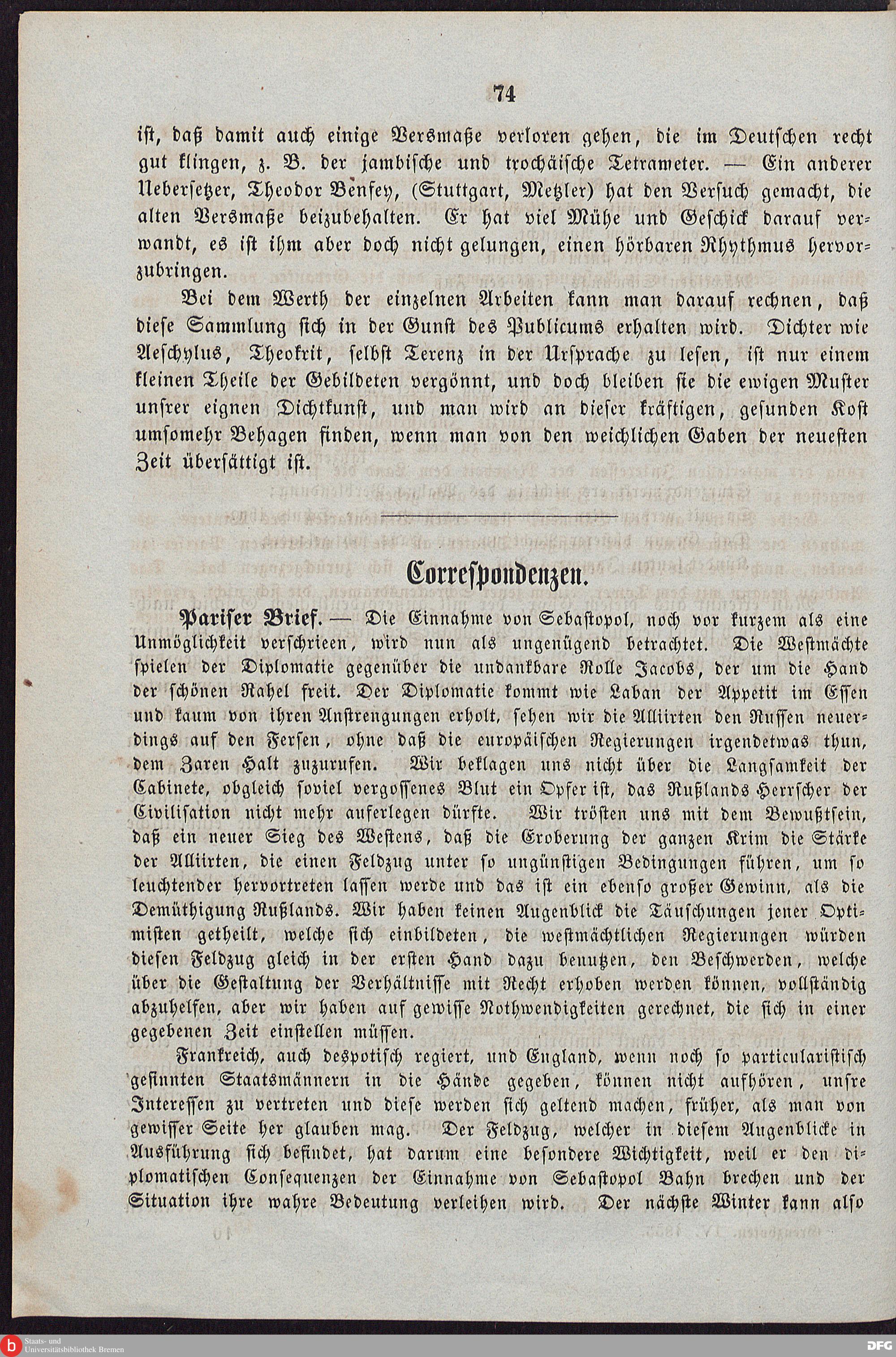 74

ist, daß damit auch einige Versmaße verloren gehen, die im Deutschen recht gut klingen, z. B. der jambische und trochäische Tetrameter. — Ein anderer Uebersetzer, Theodor Benfey, (Stuttgart, Metzler) hat den Versuch gemacht, die alten Versmaße beizubehalten. Er hat viel Mühe und Geschick darauf verwandt, es ist ihm aber doch nicht gelungen, einen hörbaren Rhythmus hervorzubringen.

Bei dem Werth der einzelnen Arbeiten kann man darauf rechnen, daß diese Sammlung sich in der Gunst des Publicums erhalten wird. Dichter wie Aeschylus, Theokrit, selbst Terenz in der Ursprache zu lesen, ist nur einem kleinen Theile der Gebildeten vergönnt, und doch bleiben sie die ewigen Muster unsrer eignen Dichtkunst, und man wird an dieser kräftigen, gesunden Kost umsomehr Behagen finden, wenn man von den weichlichen Gaben der neuesten Zeit übersättigt ist.

Correspondenzen.

Pariser Brief. — Die Einnahme von Sebastopol, noch vor kurzem als eine Unmöglichkeit verschrieen, wird nun als ungenügend betrachtet. Die Westmächte spielen der Diplomatie gegenüber die undankbare Rolle Jacobs, der um die Hand der schönen Rahel freit. Der Diplomatie kommt wie Laban der Appetit im Essen und kaum von ihren Anstrengungen erholt, sehen wir die Alliirten den Russen neuerdings auf den Fersen, ohne daß die europäischen Regierungen irgendetwas thun, dem Zaren Halt zuzurufen. Wir beklagen uns nicht über die Langsamkeit der Cabinete, obgleich soviel vergossenes Blut ein Opfer ist, das Rußlands Herrscher der Civilisation nicht mehr auferlegen dürfte. Wir trösten uns mit dem Bewußtsein, daß ein neuer Sieg des Westens, daß die Eroberung der ganzen Krim die Stärke der Alliirten, die einen Feldzug unter so ungünstigen Bedingungen führen, um so leuchtender hervortreten lassen werde und das ist ein ebenso großer Gewinn, als die Demüthigung Rußlands. Wir haben keinen Augenblick die Täuschungen jener Optimisten getheilt, welche sich einbildeten, die westmächtlichen Regierungen würden diesen Feldzug gleich in der ersten Hand dazu benutzen, den Beschwerden, welche über die Gestaltung der Verhältnisse mit Recht erhoben werden können, vollständig abzuhelfen, aber wir haben auf gewisse Nothwendigkeiten gerechnet, die sich in einer gegebenen Zeit einstellen müssen.

Frankreich, auch despotisch regiert, und England, wenn noch so particularistisch gesinnten Staatsmännern in die Hände gegeben, können nicht aufhören, unsre Interessen zu vertreten und diese werden sich geltend machen, früher, als man von gewisser Seite her glauben mag. Der Feldzug, welcher in diesem Augenblicke in Ausführung sich befindet, hat darum eine besondere Wichtigkeit, weil er den diplomatischen Consequenzen der Einnahme von Sebastopol Bahn brechen und der Situation ihre wahre Bedeutung verleihen wird. Der nächste Winter kann also

Staats- und Universitätsbibliothek Bremen

DFG